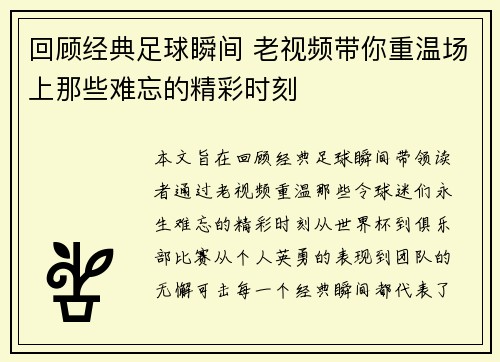 回顾经典足球瞬间 老视频带你重温场上那些难忘的精彩时刻

本文旨在回顾经典足球瞬间带领读者通过老视频重温那些令球迷们永生难忘的精彩时刻从世界杯到俱乐部比赛从个人英勇的表现到团队的无懈可击每一个经典瞬间都代表了